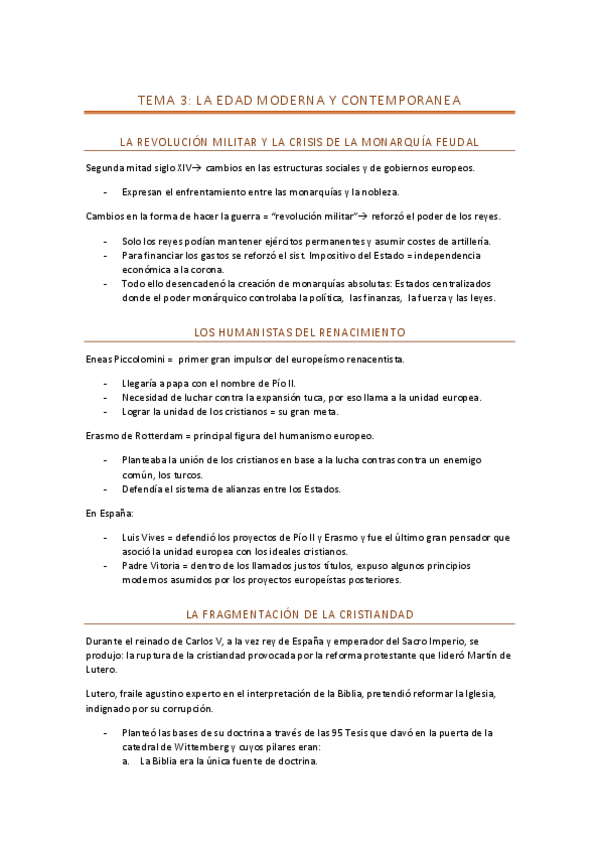 TEMA 3: LA EDAD MODERNA Y CONTEMPORANEA

LA REVOLUCIÓN MILITAR Y LA CRISIS DE LA MONARQUÍA FEUDAL

Segunda mitad siglo XIV→ cambios en las estructuras sociales y de gobiernos europeos.

- Expresan el enfrentamiento entre las monarquías y la nobleza.

Cambios en la forma de hacer la guerra = "revolución militar"→ reforzó el poder de los reyes.

- Solo los reyes podían mantener ejércitos permanentes y asumir costes de artillería.
- Para financiar los gastos se reforzó el sist. Impositivo del Estado = independencia económica a la corona.
- Todo ello desencadenó la creación de monarquías absolutas: Estados centralizados donde el poder monárquico controlaba la política, las finanzas, la fuerza y las leyes.

LOS HUMANISTAS DEL RENACIMIENTO

Eneas Piccolomini = primer gran impulsor del europeísmo renacentista.

- Llegaría a papa con el nombre de Pío II.
- Necesidad de luchar contra la expansión tuca, por eso llama a la unidad europea.
- Lograr la unidad de los cristianos = su gran meta.

Erasmo de Rotterdam = principal figura del humanismo europeo.

- Planteaba la unión de los cristianos en base a la lucha contras contra un enemigo común, los turcos.
- Defendía el sistema de alianzas entre los Estados.

En España:

- Luis Vives = defendió los proyectos de Pío II y Erasmo y fue el último gran pensador que asoció la unidad europea con los ideales cristianos.
- Padre Vitoria = dentro de los llamados justos títulos, expuso algunos principios modernos asumidos por los proyectos europeístas posteriores.

LA FRAGMENTACIÓN DE LA CRISTIANDAD

Durante el reinado de Carlos V, a la vez rey de España y emperador del Sacro Imperio, se produjo: la ruptura de la cristiandad provocada por la reforma protestante que lideró Martín de Lutero.

Lutero, fraile agustino experto en el interpretación de la Biblia, pretendió reformar la Iglesia, indignado por su corrupción.

- Planteó las bases de su doctrina a través de las 95 Tesis que clavó en la puerta de la catedral de Wittemberg y cuyos pilares eran:
a. La Biblia era la única fuente de doctrina.